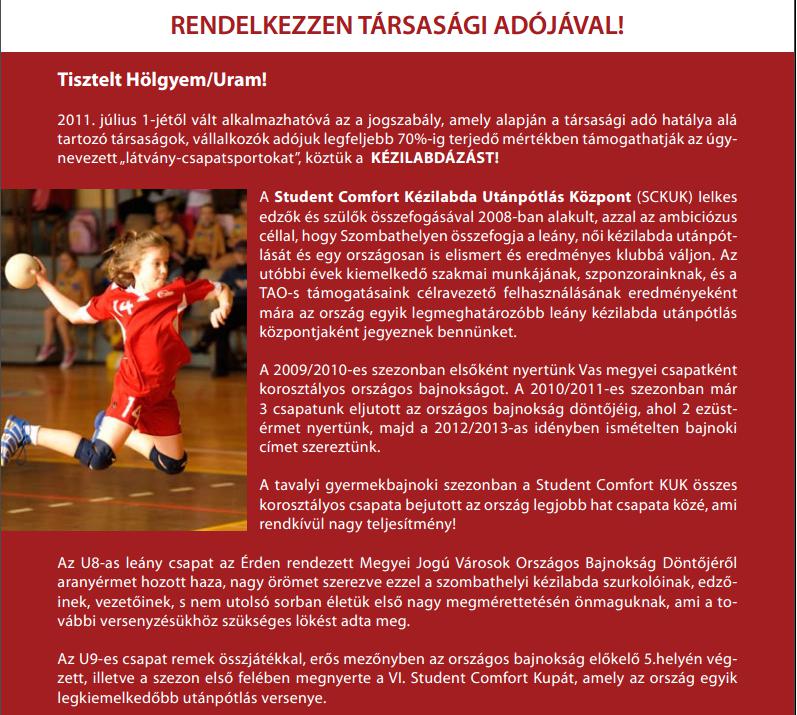 RENDELKEZZEN TÁRSASÁGI ADÓJÁVAL!

Tisztelt Hölgyem/Uram!

2011. július 1-jétől vált alkalmazhatóvá az a jogszabály, amely alapján a társasági adó hatálya alá tartozó társaságok, vállalkozók adójuk legfeljebb 70%-ig terjedő mértékben támogathatják az úgynevezett „látvány-csapatsportokat", köztük a KÉZILABDÁZÁST!

A Student Comfort Kézilabda Utánpótlás Központ (SCKUK) lelkes edzők és szülők összefogásával 2008-ban alakult, azzal az ambiciózus céllal, hogy Szombathelyen összefogja a leány, női kézilabda utánpótlását és egy országosan is elismert és eredményes klubbá váljon. Az utóbbi évek kiemelkedő szakmai munkájának, szponzorainknak, és a TAO-s támogatásaink célravezető felhasználásának eredményeként mára az ország egyik legmeghatározóbb leány kézilabda utánpótlás központjaként jegyeznek bennünket.

A 2009/2010-es szezonban elsőként nyertünk Vas megyei csapatként korosztályos országos bajnokságot. A 2010/2011-es szezonban már 3 csapatunk eljutott az országos bajnokság döntőjéig, ahol 2 ezüstérmet nyertünk, majd a 2012/2013-as idényben ismételten bajnoki címet szereztünk.

A tavalyi gyermekbajnoki szezonban a Student Comfort KUK összes korosztályos csapata bejutott az ország legjobb hat csapata közé, ami rendkívül nagy teljesítmény!

Az U8-as leány csapat az Érden rendezett Megyei Jogú Városok Országos Bajnokság Döntőjéről aranyérmet hozott haza, nagy örömet szerezve ezzel a szombathelyi kézilabda szurkolóinak, edzőinek, vezetőinek, s nem utolsó sorban életük első nagy megmérettetésén önmaguknak, ami a további versenyzésükhöz szükséges lökést adta meg.

Az U9-es csapat remek összjátékkal, erős mezőnyben az országos bajnokság előkelő 5.helyén végzett, illetve a szezon első felében megnyerte a VI. Student Comfort Kupát, amely az ország egyik legkiemelkedőbb utánpótlás versenye.